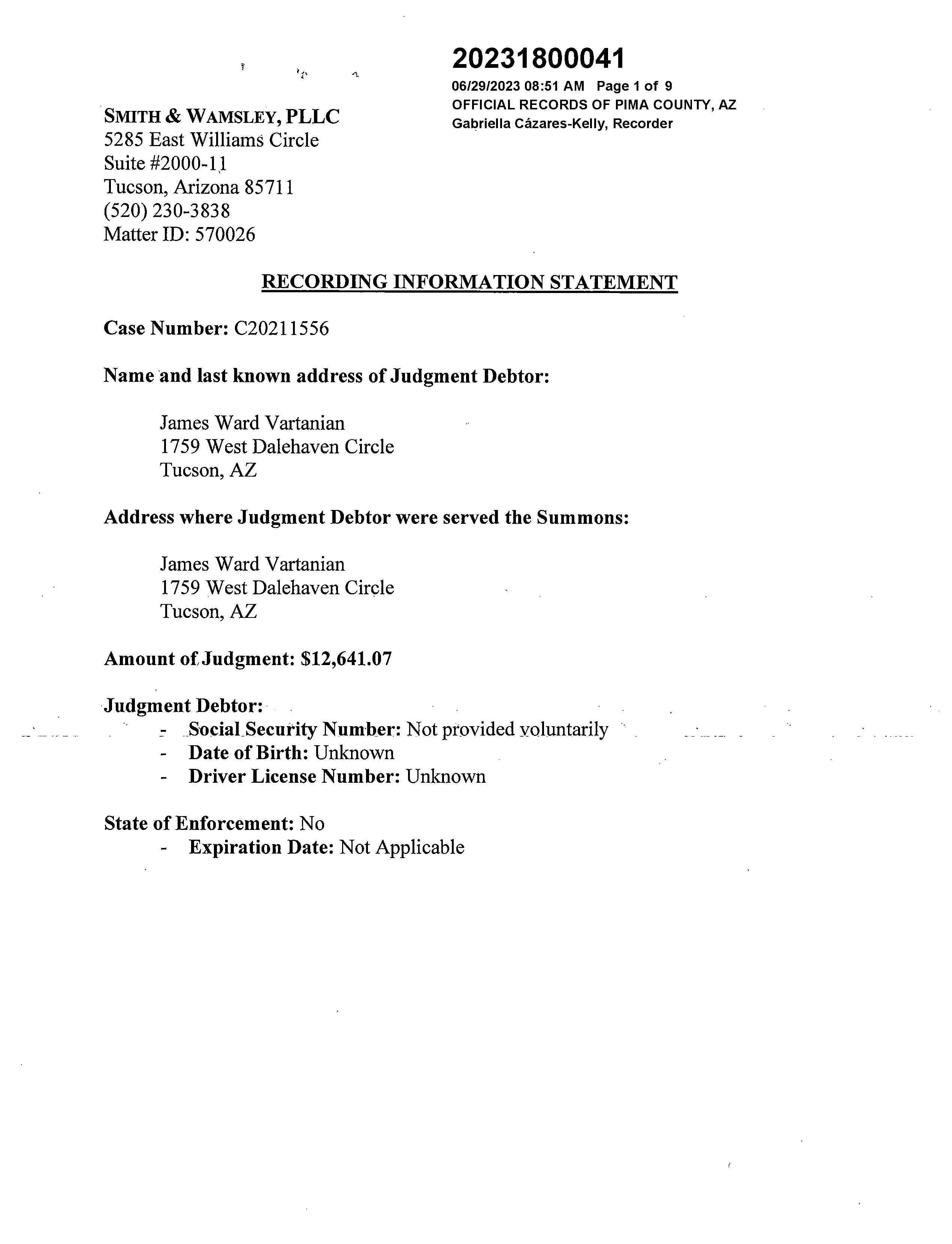 20231800041
06/29/2023 08:51 AM Page 1 of 9
OFFICIAL RECORDS OF PIMA COUNTY, AZ
Gabriella Cázares-Kelly, Recorder

SMITH & WAMSLEY, PLLC
5285 East Williams Circle
Suite #2000-11
Tucson, Arizona 85711
(520) 230-3838
Matter ID: 570026

RECORDING INFORMATION STATEMENT

Case Number: C20211556

Name and last known address of Judgment Debtor:

James Ward Vartanian
1759 West Dalehaven Circle
Tucson, AZ

Address where Judgment Debtor were served the Summons:

James Ward Vartanian
1759 West Dalehaven Circle
Tucson, AZ

Amount of Judgment: $12,641.07

Judgment Debtor:
- Social Security Number: Not provided voluntarily
- Date of Birth: Unknown
- Driver License Number: Unknown

State of Enforcement: No
- Expiration Date: Not Applicable